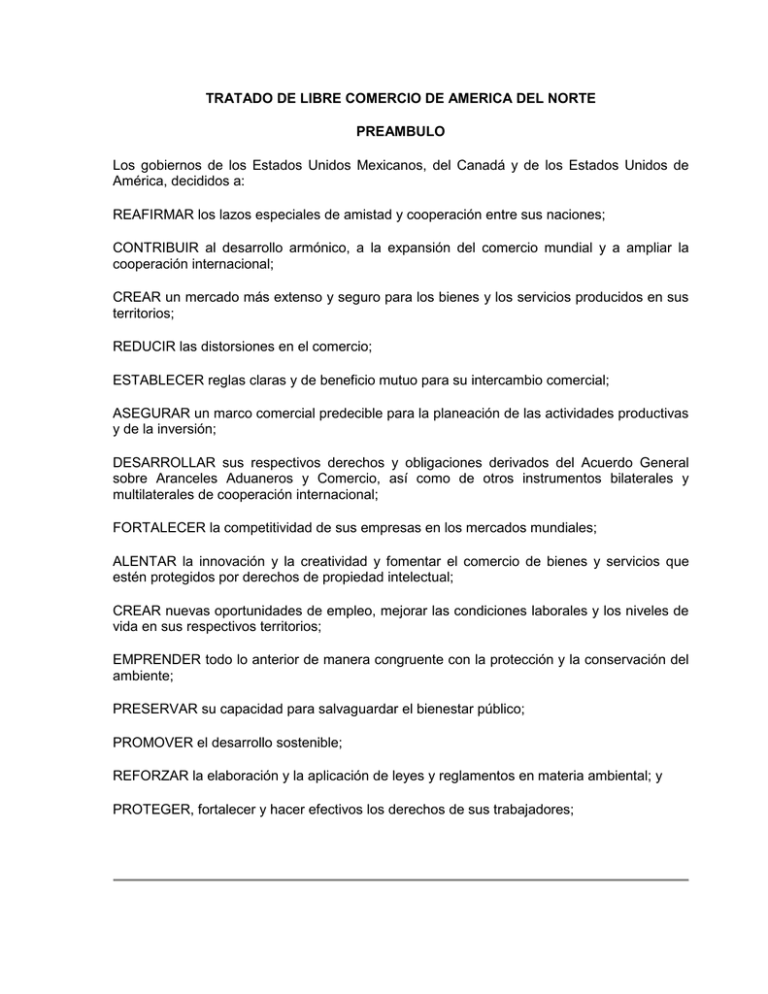 TRATADO DE LIBRE COMERCIO DE AMERICA DEL NORTE

PREAMBULO

Los gobiernos de los Estados Unidos Mexicanos, del Canadá y de los Estados Unidos de América, decididos a:

REAFIRMAR los lazos especiales de amistad y cooperación entre sus naciones;

CONTRIBUIR al desarrollo armónico, a la expansión del comercio mundial y a ampliar la cooperación internacional;

CREAR un mercado más extenso y seguro para los bienes y los servicios producidos en sus territorios;

REDUCIR las distorsiones en el comercio;

ESTABLECER reglas claras y de beneficio mutuo para su intercambio comercial;

ASEGURAR un marco comercial predecible para la planeación de las actividades productivas y de la inversión;

DESARROLLAR sus respectivos derechos y obligaciones derivados del Acuerdo General sobre Aranceles Aduaneros y Comercio, así como de otros instrumentos bilaterales y multilaterales de cooperación internacional;

FORTALECER la competitividad de sus empresas en los mercados mundiales;

ALENTAR la innovación y la creatividad y fomentar el comercio de bienes y servicios que estén protegidos por derechos de propiedad intelectual;

CREAR nuevas oportunidades de empleo, mejorar las condiciones laborales y los niveles de vida en sus respectivos territorios;

EMPRENDER todo lo anterior de manera congruente con la protección y la conservación del ambiente;

PRESERVAR su capacidad para salvaguardar el bienestar público;

PROMOVER el desarrollo sostenible;

REFORZAR la elaboración y la aplicación de leyes y reglamentos en materia ambiental; y

PROTEGER, fortalecer y hacer efectivos los derechos de sus trabajadores;